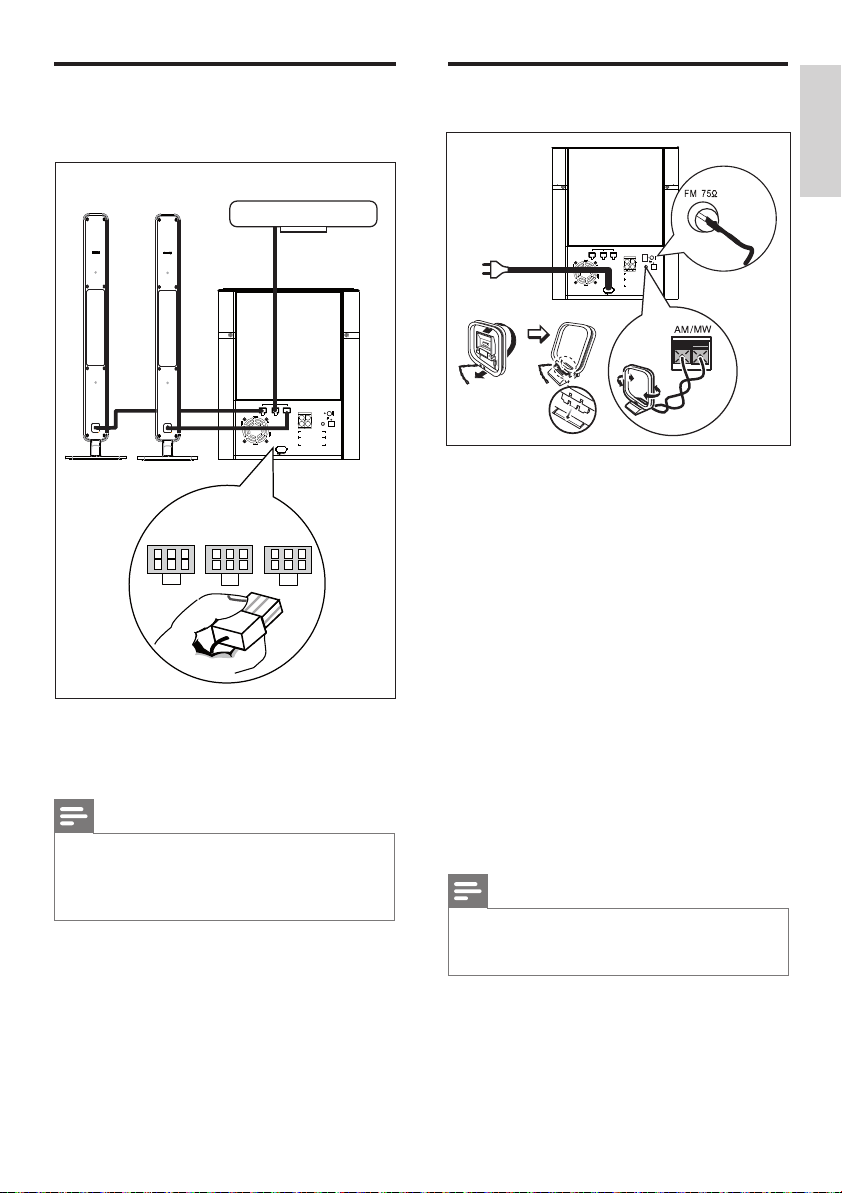 FM 75Ω

AM/MW